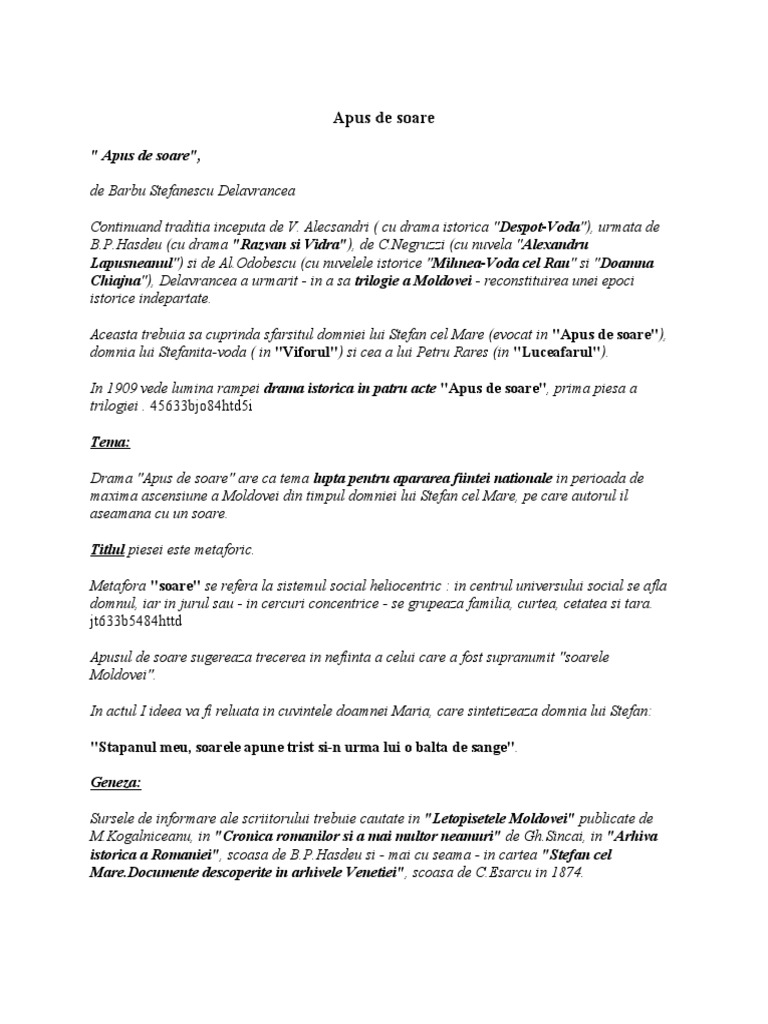 Apus de soare

" Apus de soare",

de Barbu Stefanescu Delavrancea

Continuand traditia inceputa de V. Alecsandri ( cu drama istorica "Despot-Voda"), urmata de B.P.Hasdeu (cu drama "Razvan si Vidra"), de C.Negruzzi (cu nuvela "Alexandru Lapusneanul") si de Al.Odobescu (cu nuvelele istorice "Mihnea-Voda cel Rau" si "Doamna Chiajna"), Delavrancea a urmarit - in a sa trilogie a Moldovei - reconstituirea unei epoci istorice indepartate.

Aceasta trebuia sa cuprinda sfarsitul domniei lui Stefan cel Mare (evocat in "Apus de soare"), domnia lui Stefanita-voda ( in "Viforul") si cea a lui Petru Rares (in "Luceafarul").

In 1909 vede lumina rampei drama istorica in patru acte "Apus de soare", prima piesa a trilogiei . 45633bjo84htd5i

Tema:

Drama "Apus de soare" are ca tema lupta pentru apararea fiintei nationale in perioada de maxima ascensiune a Moldovei din timpul domniei lui Stefan cel Mare, pe care autorul il aseamana cu un soare.

Titlul piesei este metaforic.

Metafora "soare" se refera la sistemul social heliocentric : in centrul universului social se afla domnul, iar in jurul sau - in cercuri concentrice - se grupeaza familia, curtea, cetatea si tara. jt633b5484httd

Apusul de soare sugereaza trecerea in nefiinta a celui care a fost supranumit "soarele Moldovei".

In actul I ideea va fi reluata in cuvintele doamnei Maria, care sintetizeaza domnia lui Stefan:

"Stapanul meu, soarele apune trist si-n urma lui o balta de sange".

Geneza:

Sursele de informare ale scriitorului trebuie cautate in "Letopisetele Moldovei" publicate de M.Kogalniceanu, in "Cronica romanilor si a mai multor neamuri" de Gh.Sincai, in "Arhiva istorica a Romaniei", scoasa de B.P.Hasdeu si - mai cu seama - in cartea "Stefan cel Mare.Documente descoperite in arhivele Venetiei", scoasa de C.Esarcu in 1874.